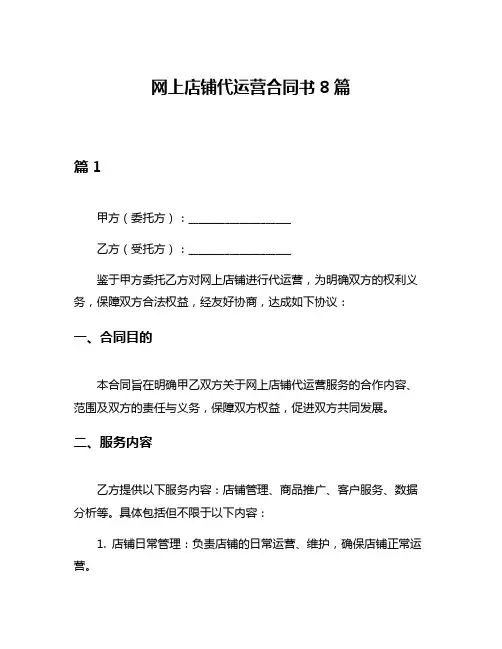 网上店铺代运营合同书 8 篇

篇 1

甲方（委托方）：__________________

乙方（受托方）：__________________

鉴于甲方委托乙方对网上店铺进行代运营，为明确双方的权利义务，保障双方合法权益，经友好协商，达成如下协议：

一、合同目的

本合同旨在明确甲乙双方关于网上店铺代运营服务的合作内容、范围及双方的责任与义务，保障双方权益，促进双方共同发展。

二、服务内容

乙方提供以下服务内容：店铺管理、商品推广、客户服务、数据分析等。具体包括但不限于以下内容：

1. 店铺日常管理：负责店铺的日常运营、维护，确保店铺正常运营。